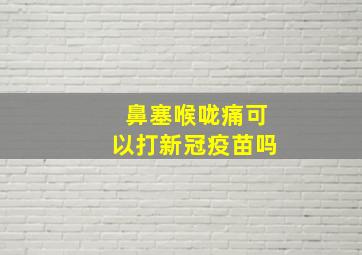 鼻塞喉咙痛可以打新冠疫苗吗